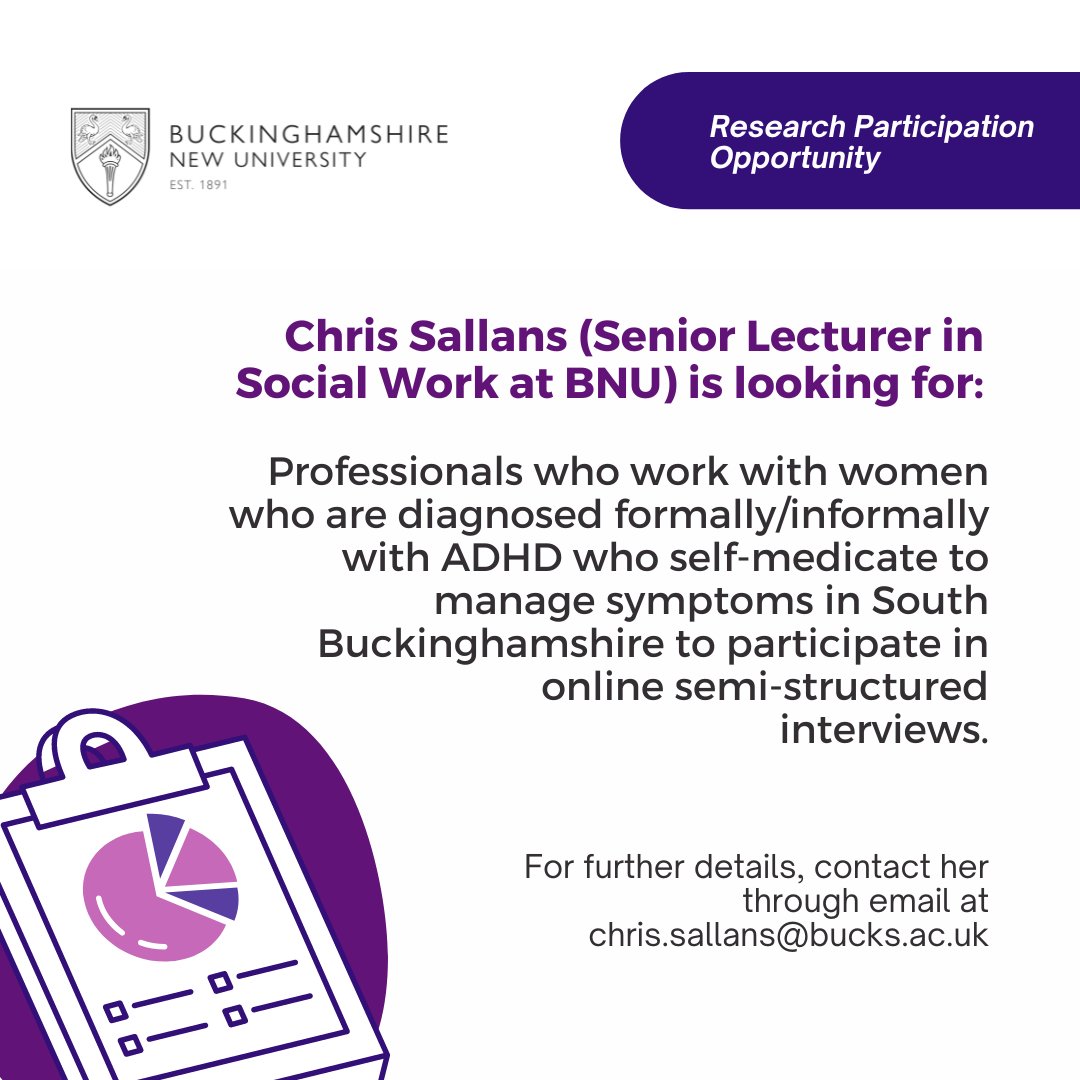 BUCKINGHAMSHIRE
NEW UNIVERSITY
EST. 1891

Research Participation Opportunity

Chris Sallans (Senior Lecturer in Social Work at BNU) is looking for:

Professionals who work with women who are diagnosed formally/informally with ADHD who self-medicate to manage symptoms in South Buckinghamshire to participate in online semi-structured interviews.

For further details, contact her through email at chris.sallans@bucks.ac.uk